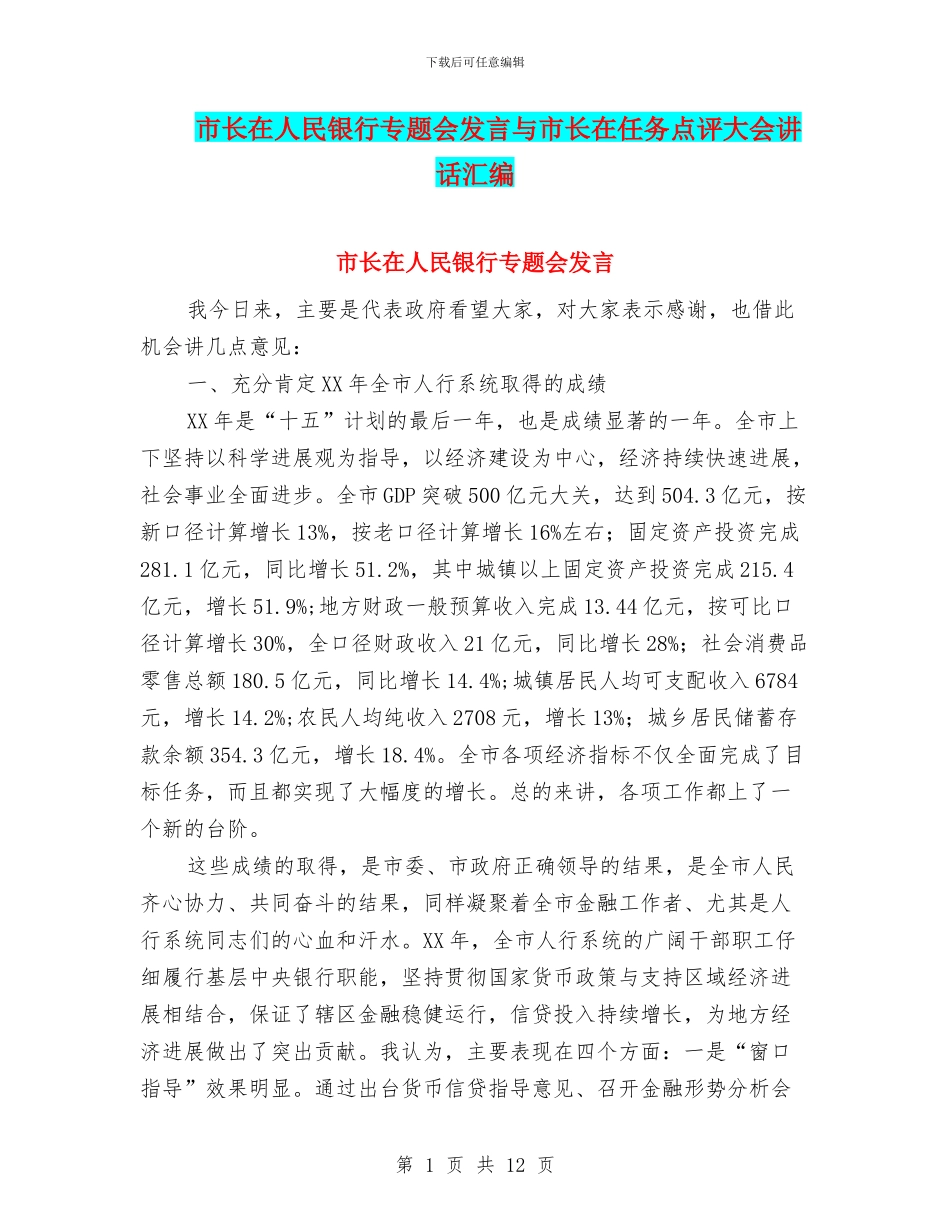 下载后可任意编辑

市长在人民银行专题会发言与市长在任务点评大会讲话汇编

市长在人民银行专题会发言

我今日来，主要是代表政府看望大家，对大家表示感谢，也借此机会讲几点意见：

一、充分肯定XX年全市人行系统取得的成绩

XX年是“十五”计划的最后一年，也是成绩显著的一年。全市上下坚持以科学进展观为指导，以经济建设为中心，经济持续快速进展，社会事业全面进步。全市GDP突破500亿元大关，达到504.3亿元，按新口径计算增长13%，按老口径计算增长16%左右；固定资产投资完成281.1亿元，同比增长51.2%，其中城镇以上固定资产投资完成215.4亿元，增长51.9%;地方财政一般预算收入完成13.44亿元，按可比口径计算增长30%，全口径财政收入21亿元，同比增长28%；社会消费品零售总额180.5亿元，同比增长14.4%;城镇居民人均可支配收入6784元，增长14.2%;农民人均纯收入2708元，增长13%；城乡居民储蓄存款余额354.3亿元，增长18.4%。全市各项经济指标不仅全面完成了目标任务，而且都实现了大幅度的增长。总的来讲，各项工作都上了一个新的台阶。

这些成绩的取得，是市委、市政府正确领导的结果，是全市人民齐心协力、共同奋斗的结果，同样凝聚着全市金融工作者、尤其是人行系统同志们的心血和汗水。XX年，全市人行系统的广阔干部职工仔细履行基层中央银行职能，坚持贯彻国家货币政策与支持区域经济进展相结合，保证了辖区金融稳健运行，信贷投入持续增长，为地方经济进展做出了突出贡献。我认为，主要表现在四个方面：一是“窗口指导”效果明显。通过出台货币信贷指导意见、召开金融形势分析会

第 1 页 共 12 页